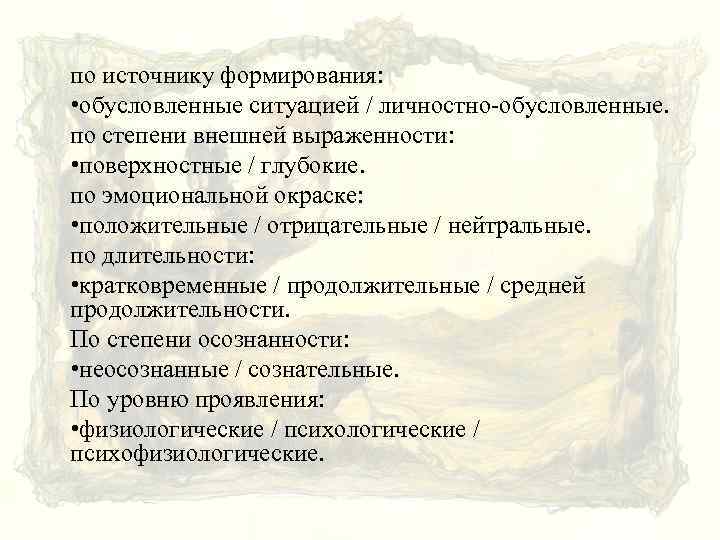 по источнику формирования:
•обусловленные ситуацией / личностно-обусловленные.
по степени внешней выраженности:
•поверхностные / глубокие.
по эмоциональной окраске:
•положительные / отрицательные / нейтральные.
по длительности:
•кратковременные / продолжительные / средней продолжительности.
По степени осознанности:
•неосознанные / сознательные.
По уровню проявления:
•физиологические / психологические / психофизиологические.